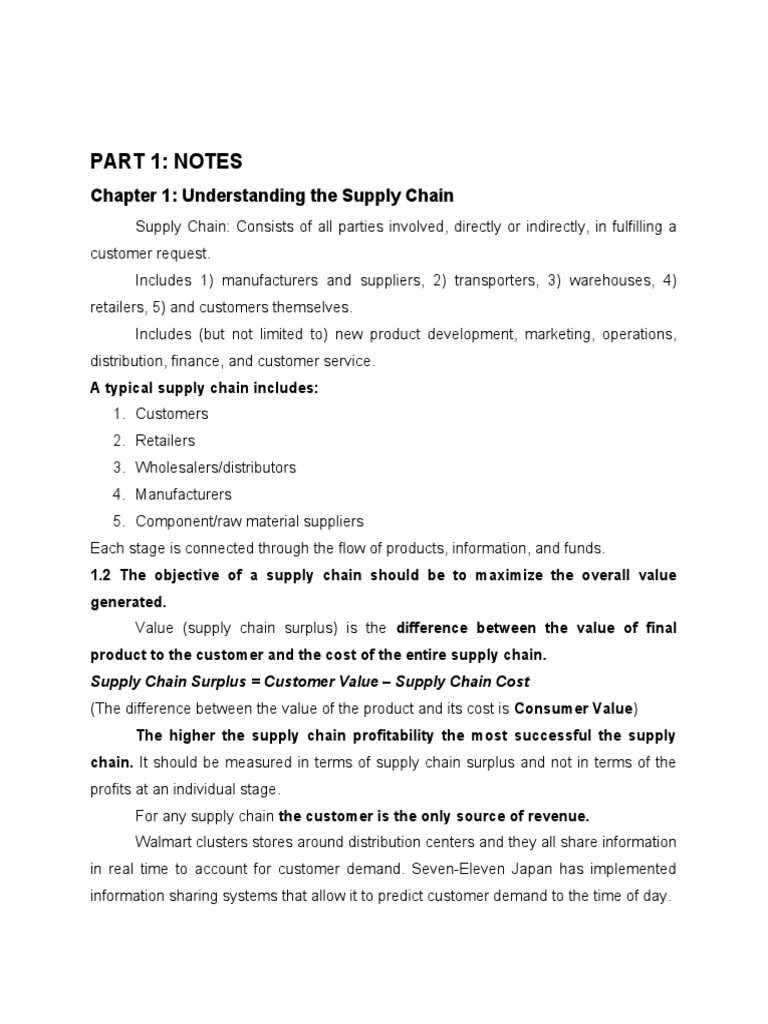 PART 1: NOTES

Chapter 1: Understanding the Supply Chain

Supply Chain: Consists of all parties involved, directly or indirectly, in fulfilling a customer request.

Includes 1) manufacturers and suppliers, 2) transporters, 3) warehouses, 4) retailers, 5) and customers themselves.

Includes (but not limited to) new product development, marketing, operations, distribution, finance, and customer service.

A typical supply chain includes:

1. Customers
2. Retailers
3. Wholesalers/distributors
4. Manufacturers
5. Component/raw material suppliers

Each stage is connected through the flow of products, information, and funds.

1.2 The objective of a supply chain should be to maximize the overall value generated.

Value (supply chain surplus) is the difference between the value of final product to the customer and the cost of the entire supply chain.

Supply Chain Surplus = Customer Value – Supply Chain Cost

(The difference between the value of the product and its cost is Consumer Value)

The higher the supply chain profitability the most successful the supply chain. It should be measured in terms of supply chain surplus and not in terms of the profits at an individual stage.

For any supply chain the customer is the only source of revenue.

Walmart clusters stores around distribution centers and they all share information in real time to account for customer demand. Seven-Eleven Japan has implemented information sharing systems that allow it to predict customer demand to the time of day.